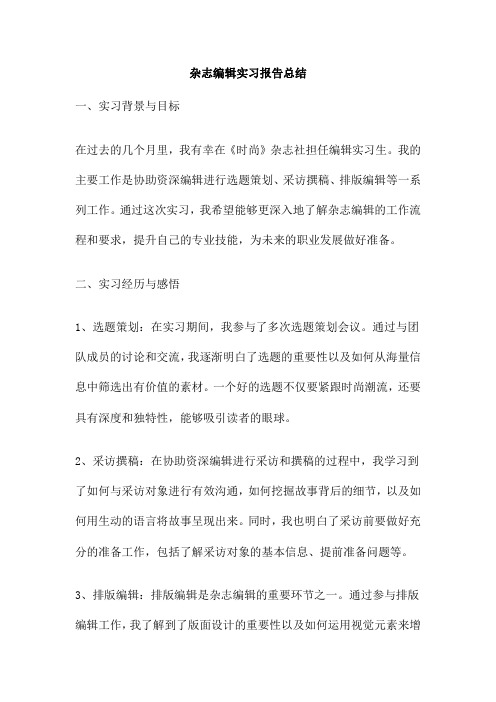 杂志编辑实习报告总结

一、实习背景与目标

在过去的几个月里，我有幸在《时尚》杂志社担任编辑实习生。我的主要工作是协助资深编辑进行选题策划、采访撰稿、排版编辑等一系列工作。通过这次实习，我希望能够更深入地了解杂志编辑的工作流程和要求，提升自己的专业技能，为未来的职业发展做好准备。

二、实习经历与感悟

1、选题策划：在实习期间，我参与了多次选题策划会议。通过与团队成员的讨论和交流，我逐渐明白了选题的重要性以及如何从海量信息中筛选出有价值的素材。一个好的选题不仅要紧跟时尚潮流，还要具有深度和独特性，能够吸引读者的眼球。

2、采访撰稿：在协助资深编辑进行采访和撰稿的过程中，我学习到了如何与采访对象进行有效沟通，如何挖掘故事背后的细节，以及如何用生动的语言将故事呈现出来。同时，我也明白了采访前要做好充分的准备工作，包括了解采访对象的基本信息、提前准备问题等。

3、排版编辑：排版编辑是杂志编辑的重要环节之一。通过参与排版编辑工作，我了解到了版面设计的重要性以及如何运用视觉元素来增